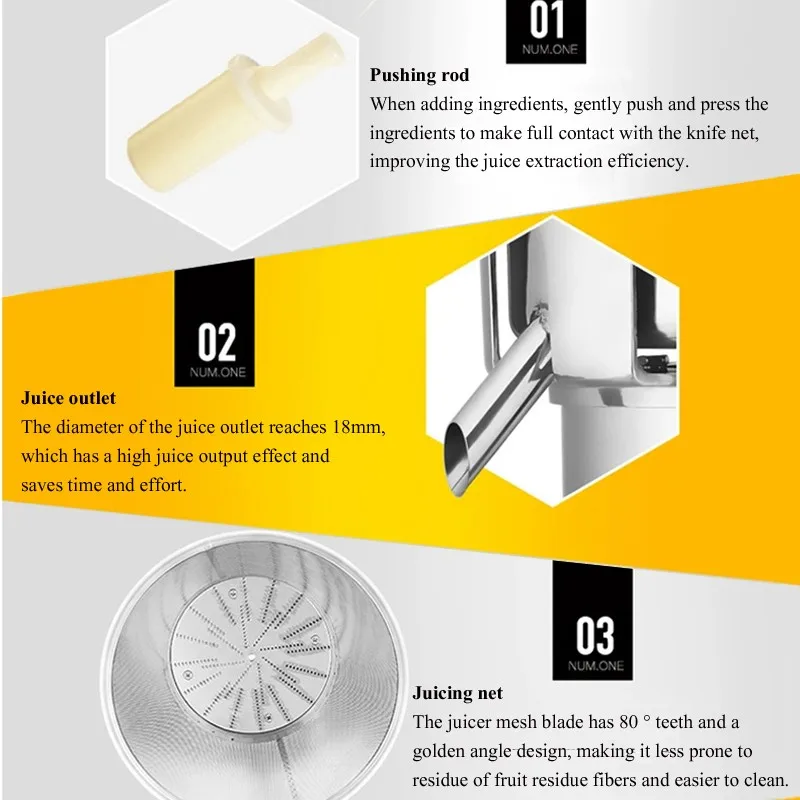 01
NUM.ONE

Pushing rod
When adding ingredients, gently push and press the ingredients to make full contact with the knife net, improving the juice extraction efficiency.

02
NUM.ONE

Juice outlet
The diameter of the juice outlet reaches 18mm, which has a high juice output effect and saves time and effort.

03
NUM.ONE

Juicing net
The juicer mesh blade has 80 ° teeth and a golden angle design, making it less prone to residue of fruit residue fibers and easier to clean.